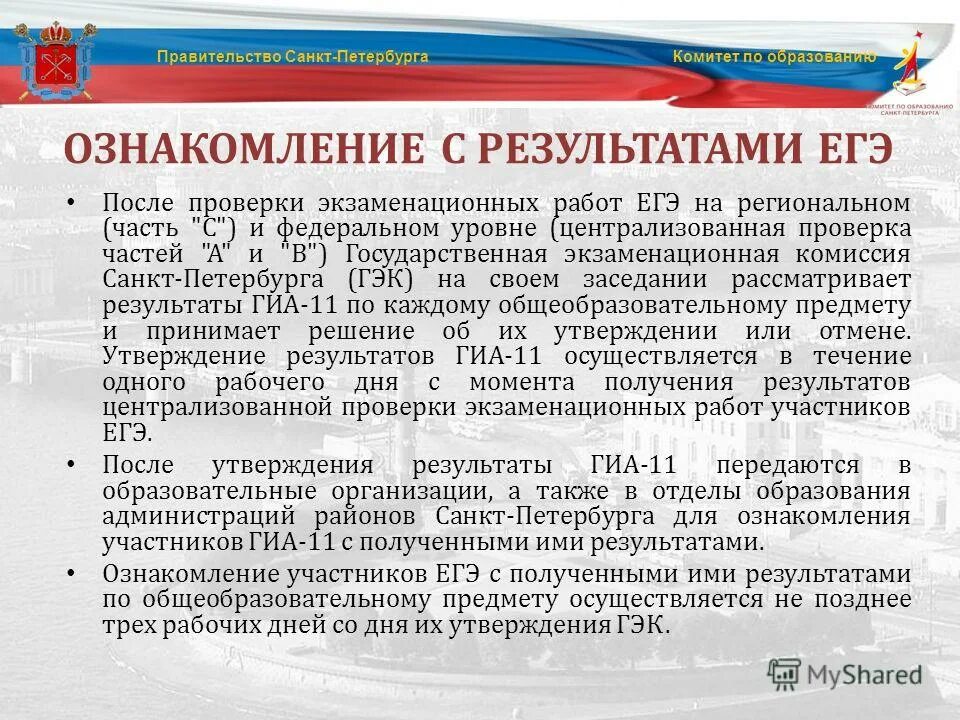 Правительство Санкт-Петербурга

Комитет по образованию

КОМИТЕТ ПО ОБРАЗОВАНИЮ САНКТ-ПЕТЕРБУРГА

ОЗНАКОМЛЕНИЕ С РЕЗУЛЬТАТАМИ ЕГЭ

• После проверки экзаменационных работ ЕГЭ на региональном (часть "С") и федеральном уровне (централизованная проверка частей "А" и "В") Государственная экзаменационная комиссия Санкт-Петербурга (ГЭК) на своем заседании рассматривает результаты ГИА-11 по каждому общеобразовательному предмету и принимает решение об их утверждении или отмене. Утверждение результатов ГИА-11 осуществляется в течение одного рабочего дня с момента получения результатов централизованной проверки экзаменационных работ участников ЕГЭ.

• После утверждения результаты ГИА-11 передаются в образовательные организации, а также в отделы образования администраций районов Санкт-Петербурга для ознакомления участников ГИА-11 с полученными ими результатами.

• Ознакомление участников ЕГЭ с полученными ими результатами по общеобразовательному предмету осуществляется не позднее трех рабочих дней со дня их утверждения ГЭК.

MyShared